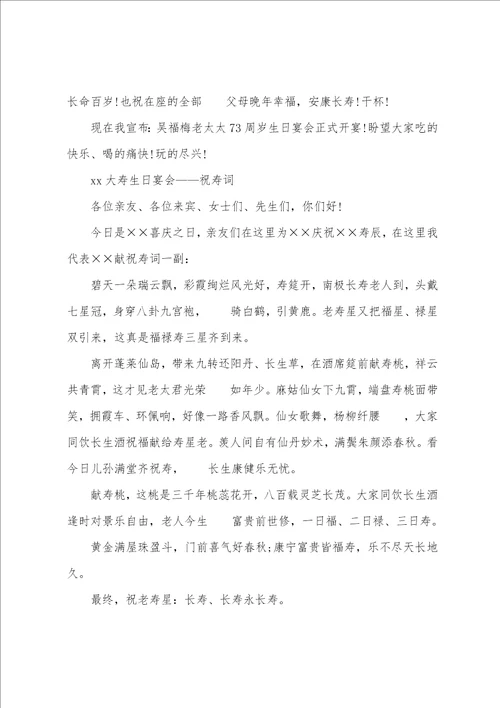 长命百岁!也祝在座的全部 父母晚年幸福，安康长寿!干杯!

现在我宣布：吴福梅老太太73周岁生日宴会正式开宴!盼望大家吃的快乐、喝的痛快!玩的尽兴!

xx大寿生日宴会——祝寿词

各位亲友、各位来宾、女士们、先生们，你们好!

今日是××喜庆之日，亲友们在这里为××庆祝××寿辰，在这里我代表××献祝寿词一副：

碧天一朵瑞云飘，彩霞绚烂风光好，寿筵开，南极长寿老人到，头戴七星冠，身穿八卦九宫袍， 骑白鹤，引黄鹿。老寿星又把福星、禄星双引来，这真是福禄寿三星齐到来。

离开蓬莱仙岛，带来九转还阳丹、长生草，在酒席筵前献寿桃，祥云共青霄，这才见老太君光荣 如年少。麻姑仙女下九霄，端盘寿桃面带笑，拥霞车、环佩响，好像一路香风飘。仙女歌舞，杨柳纤腰 ，大家同饮长生酒祝福献给寿星老。羡人间自有仙丹妙术，满鬓朱颜添春秋。看今日儿孙满堂齐祝寿， 长生康健乐无忧。

献寿桃，这桃是三千年桃蕊花开，八百载灵芝长茂。大家同饮长生酒逢时对景乐自由，老人今生 富贵前世修，一日福、二日禄、三日寿。

黄金满屋珠盈斗，门前喜气好春秋;康宁富贵皆福寿，乐不尽天长地久。

最终，祝老寿星：长寿、长寿永长寿。